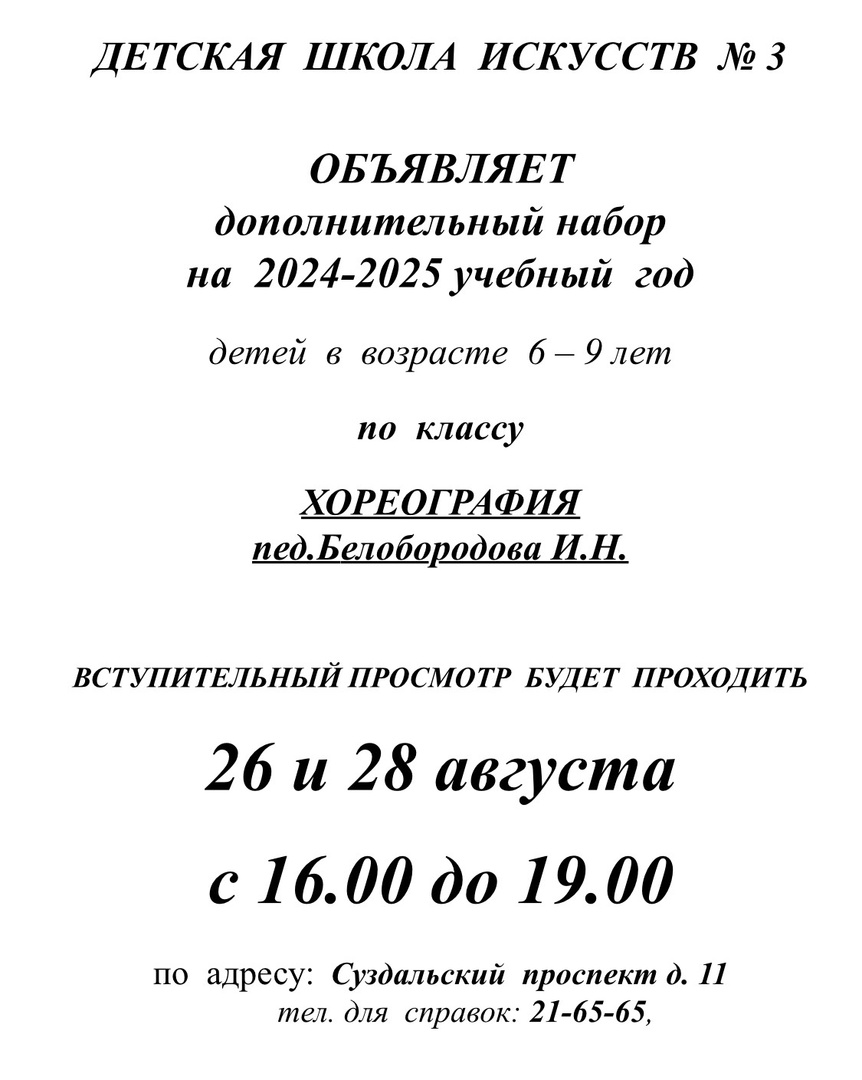 ДЕТСКАЯ ШКОЛА ИСКУССТВ № 3

ОБЪЯВЛЯЕТ
дополнительный набор
на 2024-2025 учебный год

детей в возрасте 6 – 9 лет

по классу

ХОРЕОГРАФИЯ
пед.Белобородова И.Н.

ВСТУПИТЕЛЬНЫЙ ПРОСМОТР БУДЕТ ПРОХОДИТЬ

26 и 28 августа

с 16.00 до 19.00

по адресу: Суздальский проспект д. 11
тел. для справок: 21-65-65,